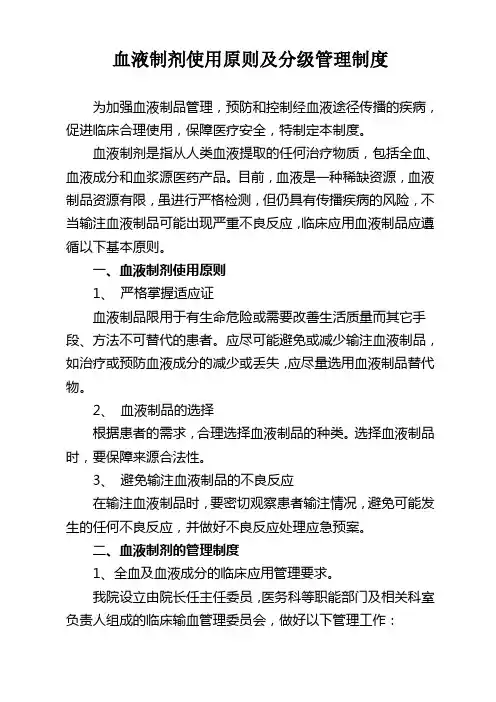 血液制剂使用原则及分级管理制度

为加强血液制品管理，预防和控制经血液途径传播的疾病，促进临床合理使用，保障医疗安全，特制定本制度。

血液制剂是指从人类血液提取的任何治疗物质，包括全血、血液成分和血浆源医药产品。目前，血液是一种稀缺资源，血液制品资源有限，虽进行严格检测，但仍具有传播疾病的风险，不当输注血液制品可能出现严重不良反应，临床应用血液制品应遵循以下基本原则。

一、血液制剂使用原则

1、 严格掌握适应证

血液制品限用于有生命危险或需要改善生活质量而其它手段、方法不可替代的患者。应尽可能避免或减少输注血液制品，如治疗或预防血液成分的减少或丢失，应尽量选用血液制品替代物。

2、 血液制品的选择

根据患者的需求，合理选择血液制品的种类。选择血液制品时，要保障来源合法性。

3、 避免输注血液制品的不良反应

在输注血液制品时，要密切观察患者输注情况，避免可能发生的任何不良反应，并做好不良反应处理应急预案。

二、血液制剂的管理制度

1、全血及血液成分的临床应用管理要求。

我院设立由院长任主任委员，医务科等职能部门及相关科室负责人组成的临床输血管理委员会，做好以下管理工作：